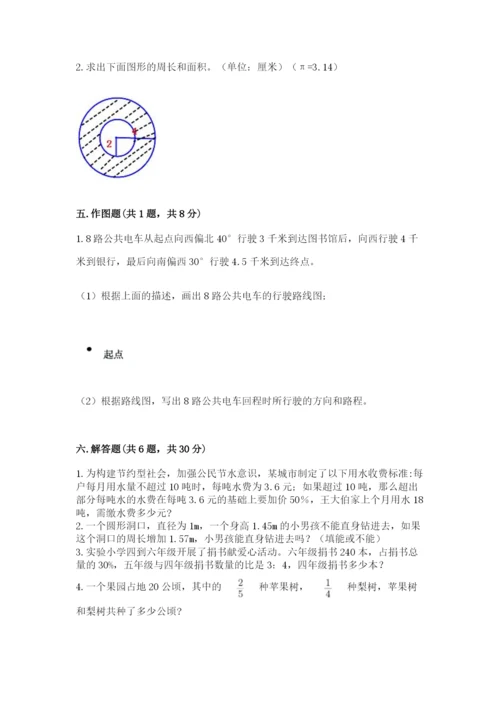 2. 求出下面图形的周长和面积。（单位：厘米）（π=3.14）

2

1

五. 作图题（共 1 题，共 8 分）

1. 8 路公共电车从起点向西偏北 40° 行驶 3 千米到达图书馆后，向西行驶 4 千米到银行，最后向南偏西 30° 行驶 4.5 千米到达终点。

（1）根据上面的描述，画出 8 路公共电车的行驶路线图；

起点

（2）根据路线图，写出 8 路公共电车回程时所行驶的方向和路程。

六. 解答题（共 6 题，共 30 分）

1. 为构建节约型社会，加强公民节水意识，某城市制定了以下用水收费标准：每户每月用水量不超过 10 吨时，每吨水费为 3.6 元；如果超过 10 吨，那么超出部分每吨水的水费在每吨 3.6 元的基础上要加价 50%，王大伯家上个月用水 18 吨，需缴水费多少元？
2. 一个圆形洞口，直径为 1m，一个身高 1.45m 的小男孩不能直身钻进去，如果这个洞口的周长增加 1.57m，小男孩能直身钻进去吗？（填能或不能）
3. 实验小学四到六年级开展了捐书献爱心活动。六年级捐书 240 本，占捐书总量的 30%，五年级与四年级捐书数量的比是 3：4，四年级捐书多少本？
4. 一个果园占地 20 公顷，其中的 $\frac{2}{5}$ 种苹果树，$\frac{1}{4}$ 种梨树，苹果树和梨树共种了多少公顷？